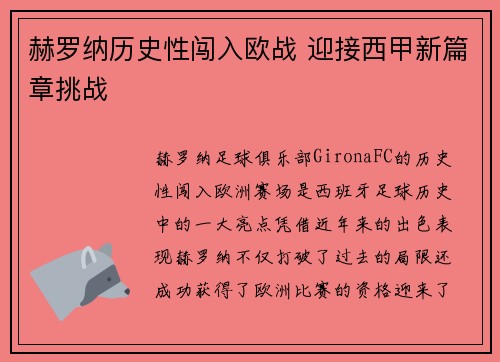 赫罗纳历史性闯入欧战 迎接西甲新篇章挑战

赫罗纳足球俱乐部GironaFC的历史性闯入欧洲赛场是西班牙足球历史中的一大亮点凭借近年来的出色表现赫罗纳不仅打破了过去的局限还成功获得了欧洲比赛的资格迎来了